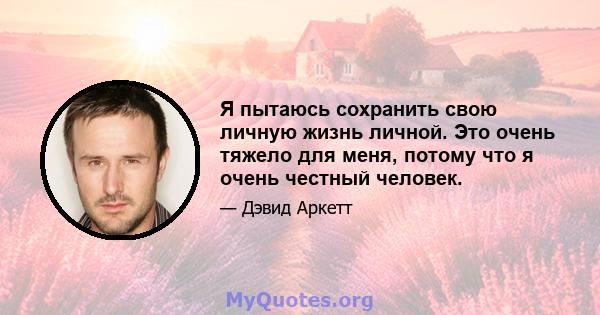 Я пытаюсь сохранить свою личную жизнь личной. Это очень тяжело для меня, потому что я очень честный человек.

— Дэвид Аркетт

MyQuotes.org